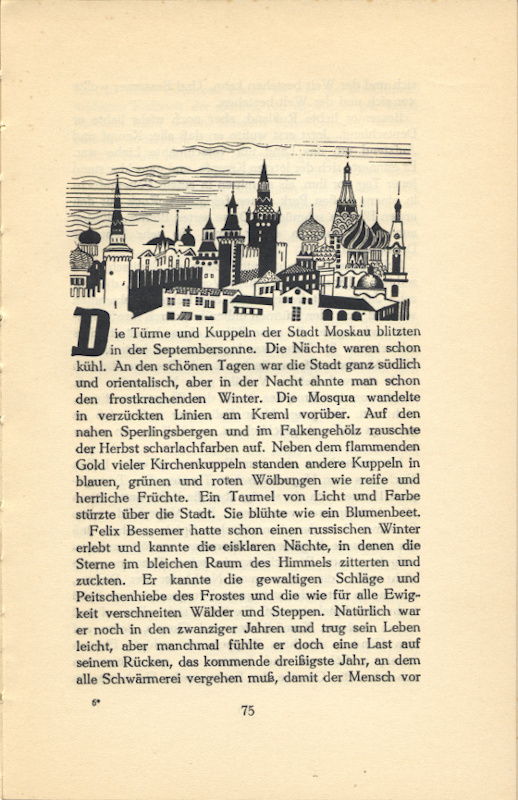 Die Türme und Kuppeln der Stadt Moskau blitzten in der Septembersonne. Die Nächte waren schon kühl. An den schönen Tagen war die Stadt ganz südlich und orientalisch, aber in der Nacht ahnte man schon den frostkrachenden Winter. Die Mosqua wandelte in verzückten Linien am Kreml vorüber. Auf den nahen Sperlingsbergen und im Falkengehölz rauschte der Herbst scharlachfarben auf. Neben dem flammenden Gold vieler Kirchenkuppeln standen andere Kuppeln in blauen, grünen und roten Wölbungen wie reife und herrliche Früchte. Ein Taumel von Licht und Farbe stürzte über die Stadt. Sie blühte wie ein Blumenbeet.

Felix Bessemer hatte schon einen russischen Winter erlebt und kannte die eisklaren Nächte, in denen die Sterne im bleichen Raum des Himmels zitterten und zuckten. Er kannte die gewaltigen Schläge und Peitschenhiebe des Frostes und die wie für alle Ewigkeit verschneiten Wälder und Steppen. Natürlich war er noch in den zwanziger Jahren und trug sein Leben leicht, aber manchmal fühlte er doch eine Last auf seinem Rücken, das kommende dreißigste Jahr, an dem alle Schwärmerei vergehen muß, damit der Mensch vor

6*

75